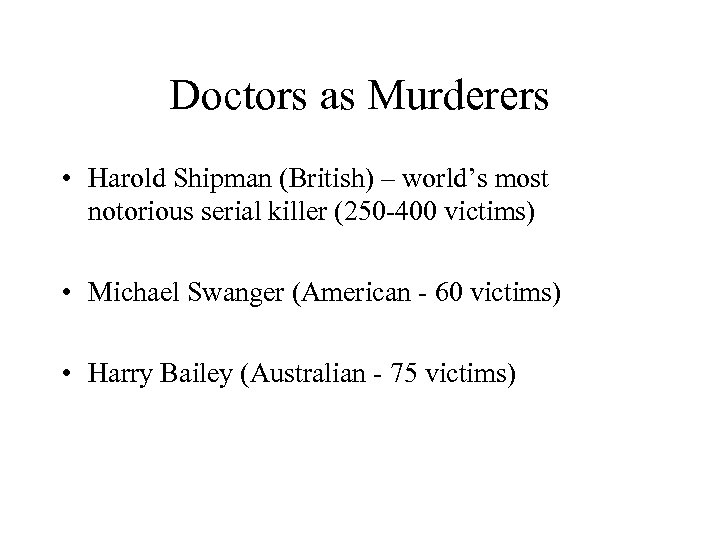 Doctors as Murderers

• Harold Shipman (British) – world’s most notorious serial killer (250-400 victims)

• Michael Swanger (American - 60 victims)

• Harry Bailey (Australian - 75 victims)